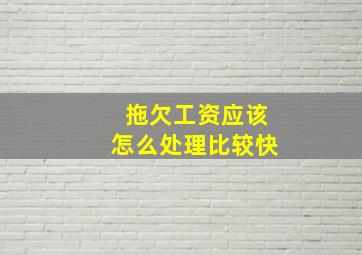 拖欠工资应该
怎么处理比较快